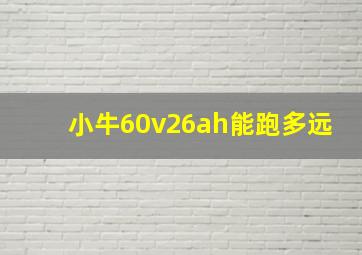 小牛60v26ah能跑多远